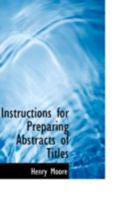 Instructions for Preparing Abstracts of Titles

Henry Moore